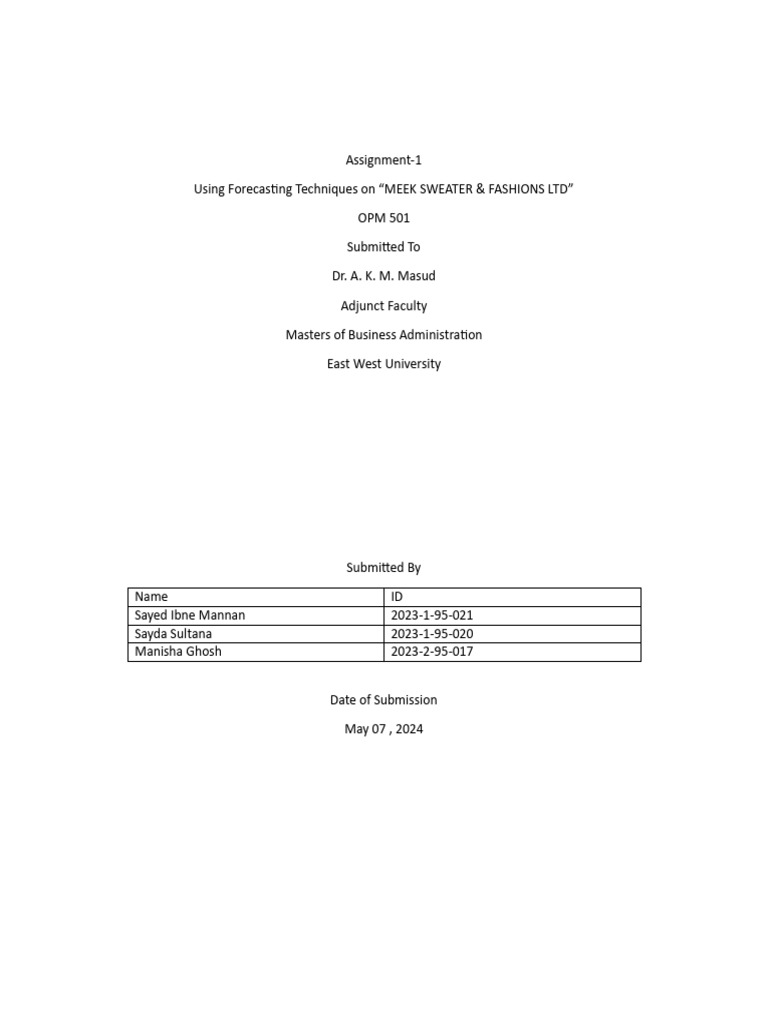 Assignment-1

Using Forecasting Techniques on “MEEK SWEATER & FASHIONS LTD”

OPM 501

Submitted To

Dr. A. K. M. Masud

Adjunct Faculty

Masters of Business Administration

East West University

Submitted By

| Name | ID |
|---|---|
| Sayed Ibne Mannan | 2023-1-95-021 |
| Sayda Sultana | 2023-1-95-020 |
| Manisha Ghosh | 2023-2-95-017 |

Date of Submission

May 07 , 2024